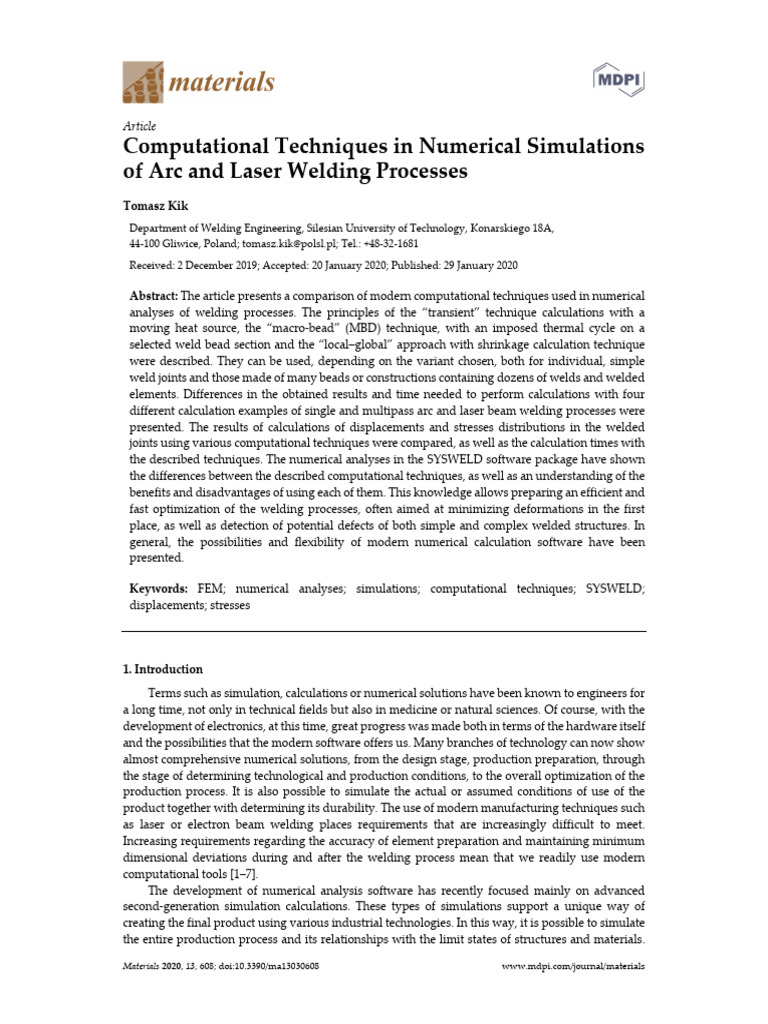 materials

MDPI

Article
Computational Techniques in Numerical Simulations of Arc and Laser Welding Processes

Tomasz Kik

Department of Welding Engineering, Silesian University of Technology, Konarskiego 18A, 44-100 Gliwice, Poland; tomasz.kik@polsl.pl; Tel.: +48-32-1681

Received: 2 December 2019; Accepted: 20 January 2020; Published: 29 January 2020

Abstract: The article presents a comparison of modern computational techniques used in numerical analyses of welding processes. The principles of the "transient" technique calculations with a moving heat source, the "macro-bead" (MBD) technique, with an imposed thermal cycle on a selected weld bead section and the "local–global" approach with shrinkage calculation technique were described. They can be used, depending on the variant chosen, both for individual, simple weld joints and those made of many beads or constructions containing dozens of welds and welded elements. Differences in the obtained results and time needed to perform calculations with four different calculation examples of single and multipass arc and laser beam welding processes were presented. The results of calculations of displacements and stresses distributions in the welded joints using various computational techniques were compared, as well as the calculation times with the described techniques. The numerical analyses in the SYSWELD software package have shown the differences between the described computational techniques, as well as an understanding of the benefits and disadvantages of using each of them. This knowledge allows preparing an efficient and fast optimization of the welding processes, often aimed at minimizing deformations in the first place, as well as detection of potential defects of both simple and complex welded structures. In general, the possibilities and flexibility of modern numerical calculation software have been presented.

Keywords: FEM; numerical analyses; simulations; computational techniques; SYSWELD; displacements; stresses

1. Introduction

Terms such as simulation, calculations or numerical solutions have been known to engineers for a long time, not only in technical fields but also in medicine or natural sciences. Of course, with the development of electronics, at this time, great progress was made both in terms of the hardware itself and the possibilities that the modern software offers us. Many branches of technology can now show almost comprehensive numerical solutions, from the design stage, production preparation, through the stage of determining technological and production conditions, to the overall optimization of the production process. It is also possible to simulate the actual or assumed conditions of use of the product together with determining its durability. The use of modern manufacturing techniques such as laser or electron beam welding places requirements that are increasingly difficult to meet. Increasing requirements regarding the accuracy of element preparation and maintaining minimum dimensional deviations during and after the welding process mean that we readily use modern computational tools [1–7].

The development of numerical analysis software has recently focused mainly on advanced second-generation simulation calculations. These types of simulations support a unique way of creating the final product using various industrial technologies. In this way, it is possible to simulate the entire production process and its relationships with the limit states of structures and materials.

Materials 2020, 13, 608; doi:10.3390/ma13030608

www.mdpi.com/journal/materials